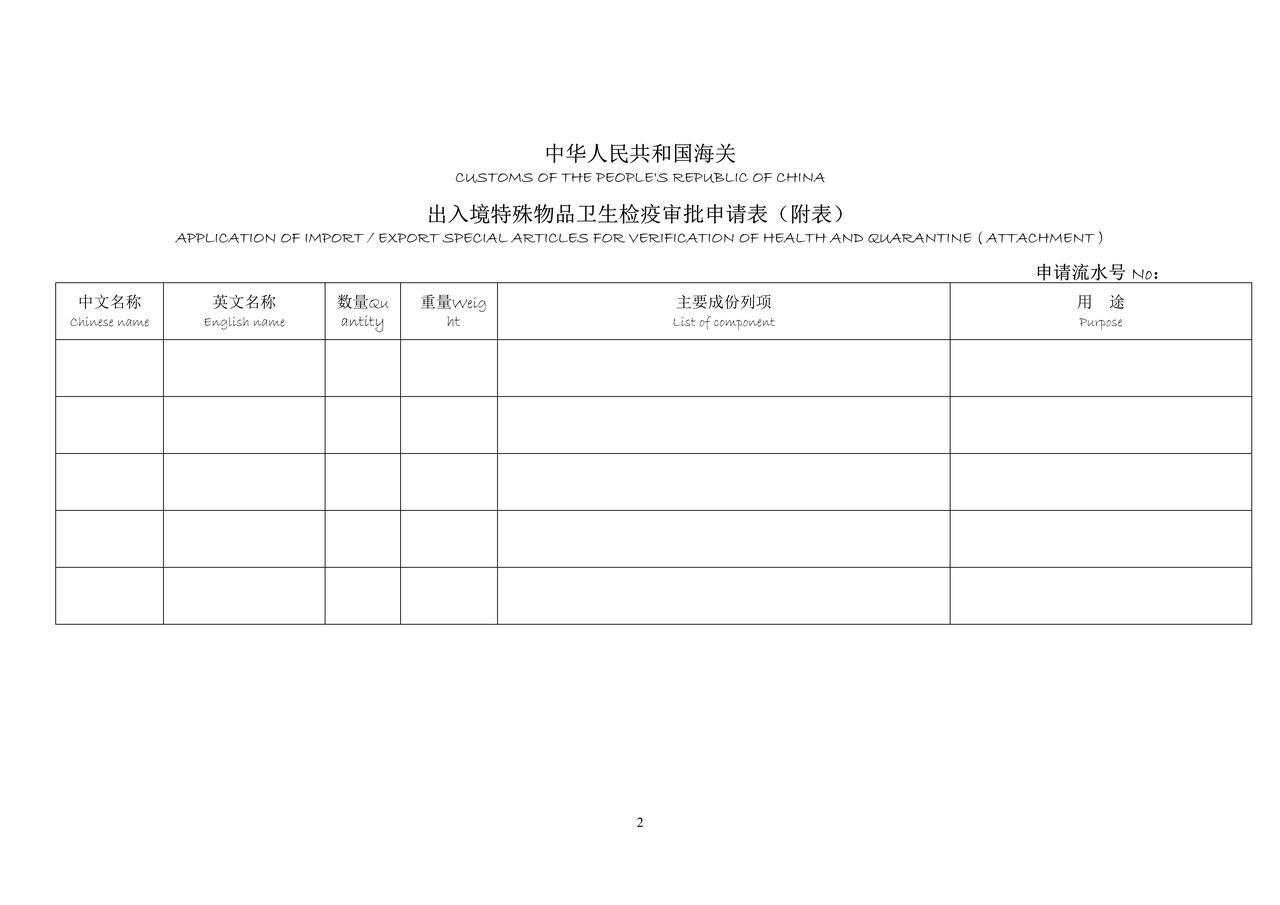 中华人民共和国海关
CUSTOMS OF THE PEOPLE'S REPUBLIC OF CHINA

出入境特殊物品卫生检疫审批申请表（附表）
APPLICATION OF IMPORT / EXPORT SPECIAL ARTICLES FOR VERIFICATION OF HEALTH AND QUARANTINE ( ATTACHMENT )

申请流水号 No：

| 中文名称 Chinese name | 英文名称 English name | 数量Quantity | 重量Weight | 主要成份列项 List of component | 用 途 Purpose |
|---|---|---|---|---|---|
| | | | | | |
| | | | | | |
| | | | | | |
| | | | | | |
| | | | | | |

2